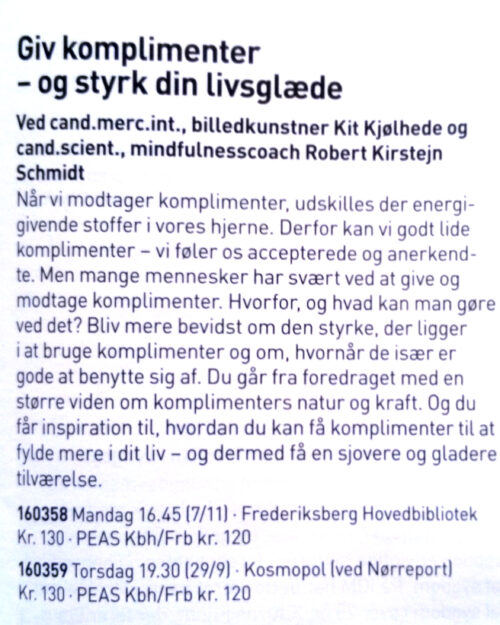 Giv komplimenter – og styrk din livsglæde

Ved cand.merc.int., billedkunstner Kit Kjølhede og cand.scient., mindfulnesscoach Robert Kirstejn Schmidt

Når vi modtager komplimenter, udskilles der energigivende stoffer i vores hjerne. Derfor kan vi godt lide komplimenter – vi føler os accepterede og anerkendte. Men mange mennesker har svært ved at give og modtage komplimenter. Hvorfor, og hvad kan man gøre ved det? Bliv mere bevidst om den styrke, der ligger i at bruge komplimenter og om, hvornår de især er gode at benytte sig af. Du går fra foredraget med en større viden om komplimenters natur og kraft. Og du får inspiration til, hvordan du kan få komplimenter til at fylde mere i dit liv – og dermed få en sjovere og gladere tilværelse.

160358 Mandag 16.45 (7/11) · Frederiksberg Hovedbibliotek
Kr. 130 · PEAS Kbh/Frb kr. 120

160359 Torsdag 19.30 (29/9) · Kosmopol (ved Nørreport)
Kr. 130 · PEAS Kbh/Frb kr. 120